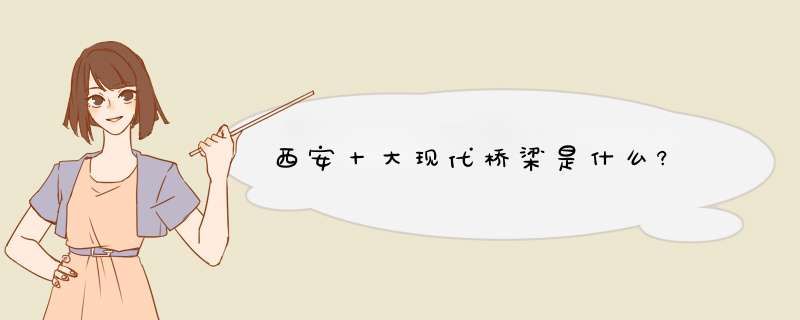 西安十大现代桥梁是什么?